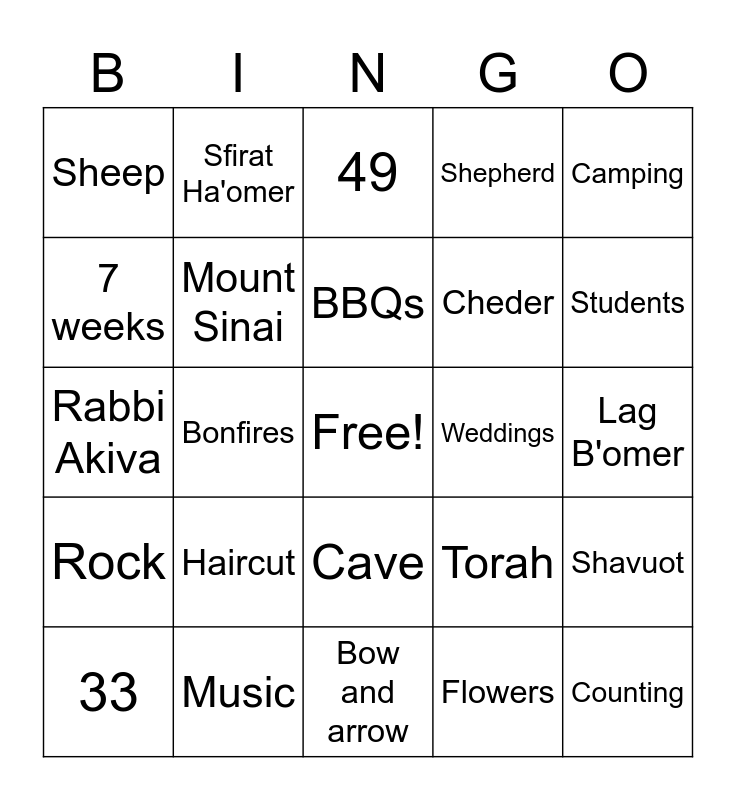 | B | I | N | G | O |
|---|---|---|---|---|
| Sheep | Sfirat Ha'omer | 49 | Shepherd | Camping |
| 7 weeks | Mount Sinai | BBQs | Cheder | Students |
| Rabbi Akiva | Bonfires | Free! | Weddings | Lag B'omer |
| Rock | Haircut | Cave | Torah | Shavuot |
| 33 | Music | Bow and arrow | Flowers | Counting |